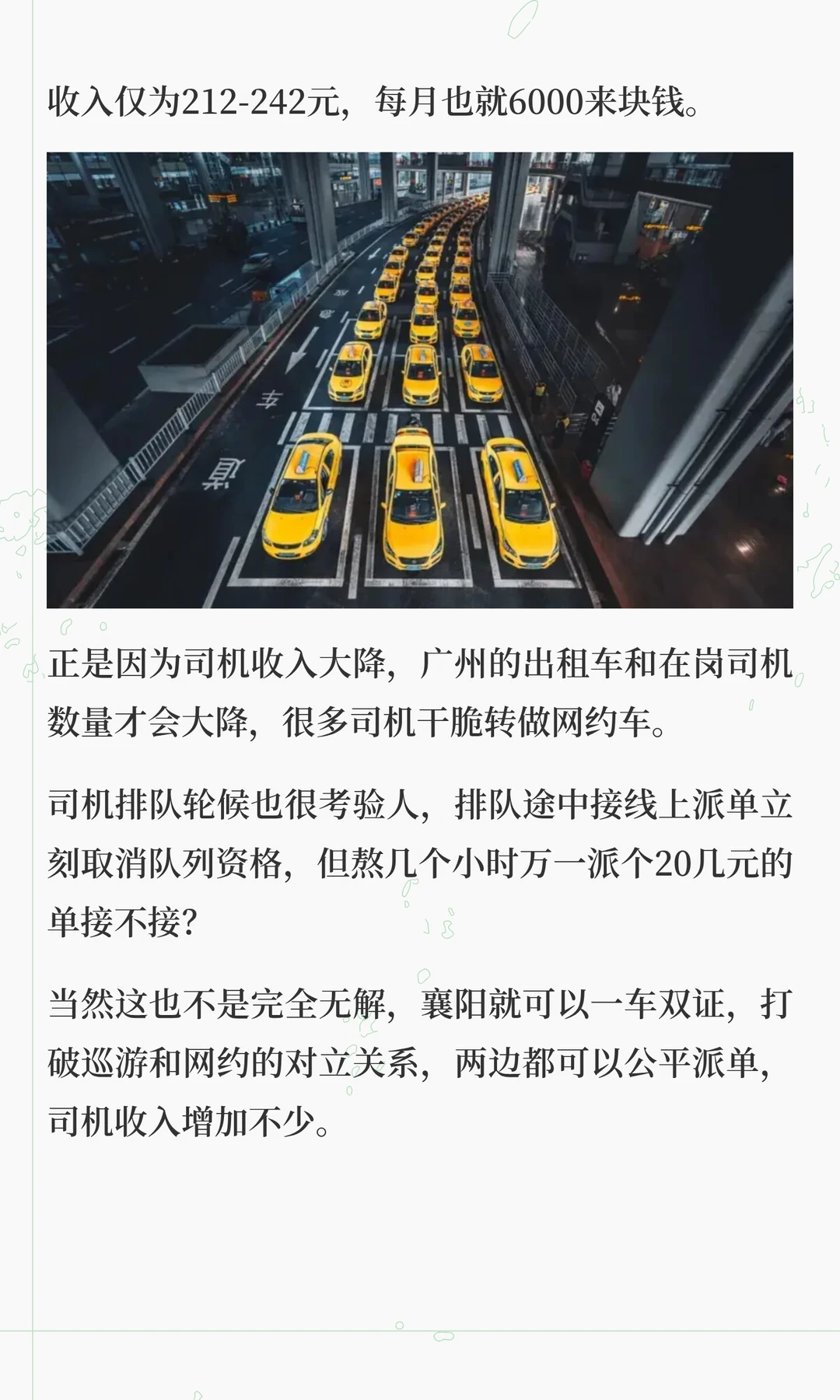 收入仅为212-242元，每月也就6000来块钱。

正是因为司机收入大降，广州的出租车和在岗司机数量才会大降，很多司机干脆转做网约车。

司机排队轮候也很考验人，排队途中接线上派单立刻取消队列资格，但熬几个小时万一派个20几元的单接不接?

当然这也不是完全无解，襄阳就可以一车双证，打破巡游和网约的对立关系，两边都可以公平派单，司机收入增加不少。